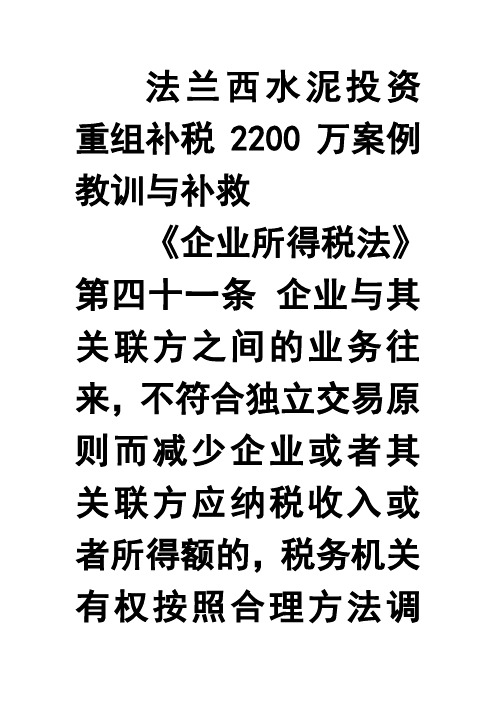 法兰西水泥投资重组补税 2200 万案例教训与补救

《企业所得税法》第四十一条 企业与其关联方之间的业务往来，不符合独立交易原则而减少企业或者其关联方应纳税收入或者所得额的，税务机关有权按照合理方法调